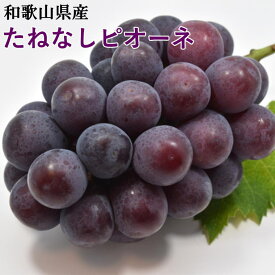 和歌山県産
たねなしピオーネ